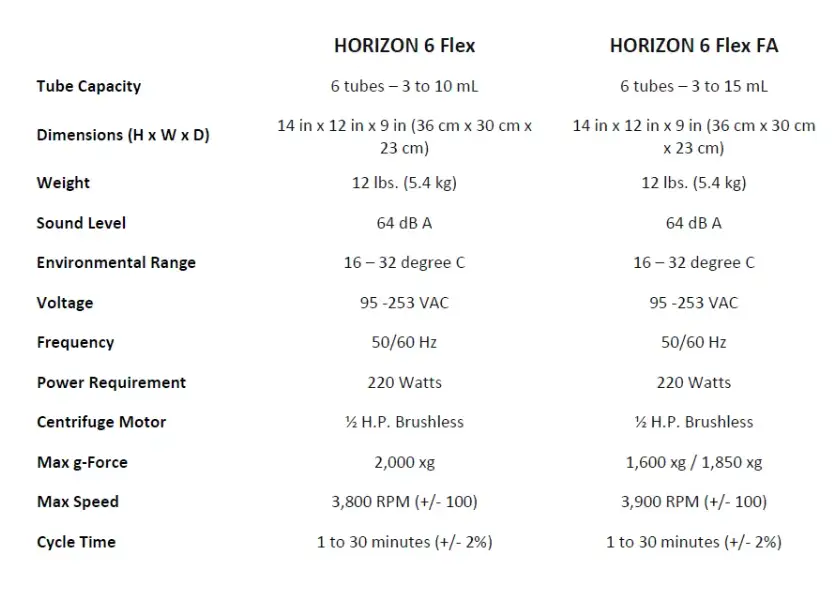 | | HORIZON 6 Flex | HORIZON 6 Flex FA |
|---|---|---|
| Tube Capacity | 6 tubes – 3 to 10 mL | 6 tubes – 3 to 15 mL |
| Dimensions (H x W x D) | 14 in x 12 in x 9 in (36 cm x 30 cm x 23 cm) | 14 in x 12 in x 9 in (36 cm x 30 cm x 23 cm) |
| Weight | 12 lbs. (5.4 kg) | 12 lbs. (5.4 kg) |
| Sound Level | 64 dB A | 64 dB A |
| Environmental Range | 16 – 32 degree C | 16 – 32 degree C |
| Voltage | 95 -253 VAC | 95 -253 VAC |
| Frequency | 50/60 Hz | 50/60 Hz |
| Power Requirement | 220 Watts | 220 Watts |
| Centrifuge Motor | ½ H.P. Brushless | ½ H.P. Brushless |
| Max g-Force | 2,000 xg | 1,600 xg / 1,850 xg |
| Max Speed | 3,800 RPM (+/- 100) | 3,900 RPM (+/- 100) |
| Cycle Time | 1 to 30 minutes (+/- 2%) | 1 to 30 minutes (+/- 2%) |